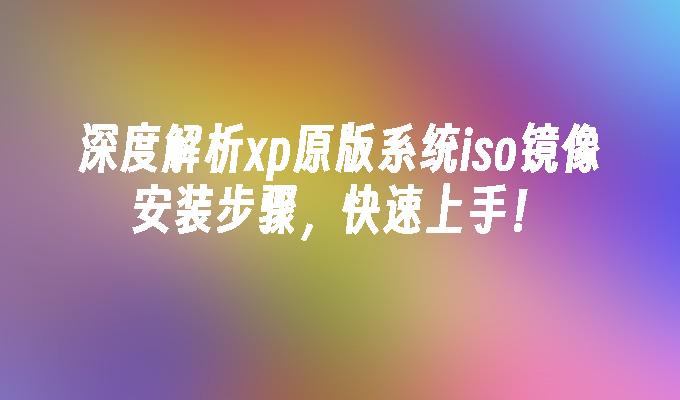 深度解析xp原版系统iso镜像安装步骤，快速上手！